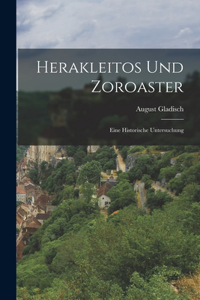 Herakleitos Und Zoroaster

August Gladisch

Eine Historische Untersuchung